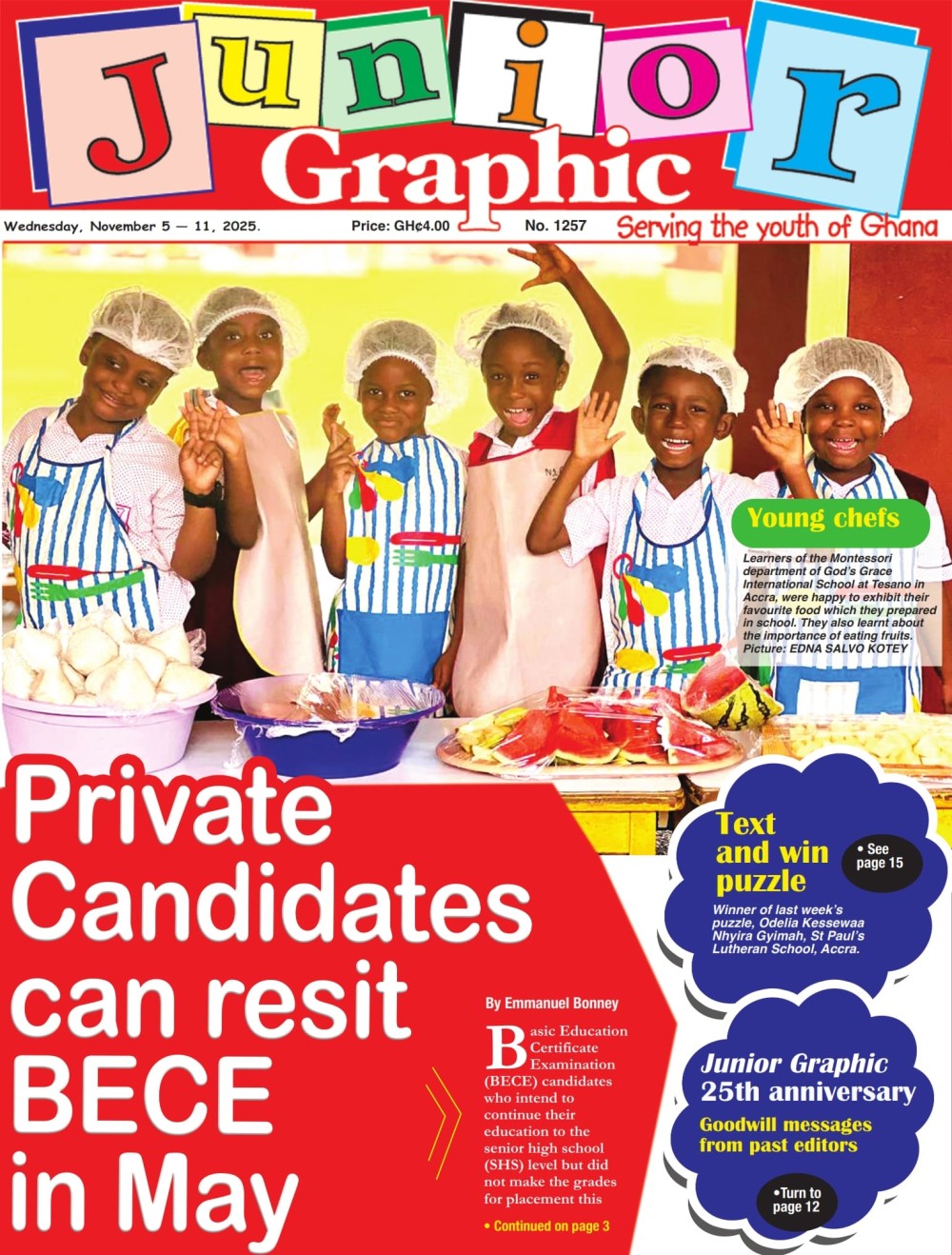 Junior Graphic

Wednesday, November 5 — 11, 2025. Price: GH¢4.00 No. 1257 Serving the youth of Ghana

Young chefs

Learners of the Montessori department of God's Grace International School at Tesano in Accra, were happy to exhibit their favourite food which they prepared in school. They also learnt about the importance of eating fruits. Picture: EDNA SALVO KOTEY

Private Candidates can resit BECE in May

By Emmanuel Bonney

Basic Education Certificate Examination (BECE) candidates who intend to continue their education to the senior high school (SHS) level but did not make the grades for placement this

• Continued on page 3

Text and win puzzle

• See page 15

Winner of last week's puzzle, Odelia Kessewaa Nhyira Gyimah, St Paul's Lutheran School, Accra.

Junior Graphic 25th anniversary

Goodwill messages from past editors

•Turn to page 12